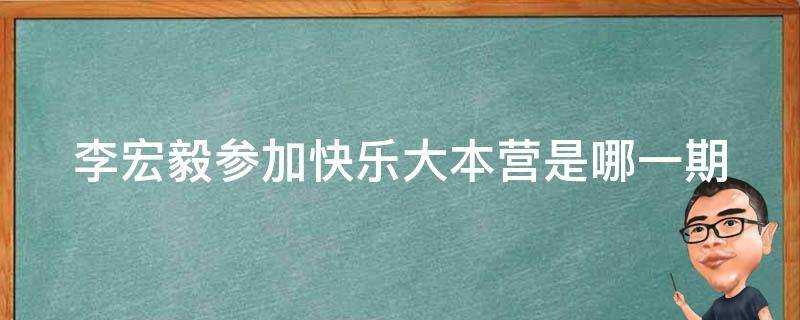 李宏毅参加快乐大本营是哪一期